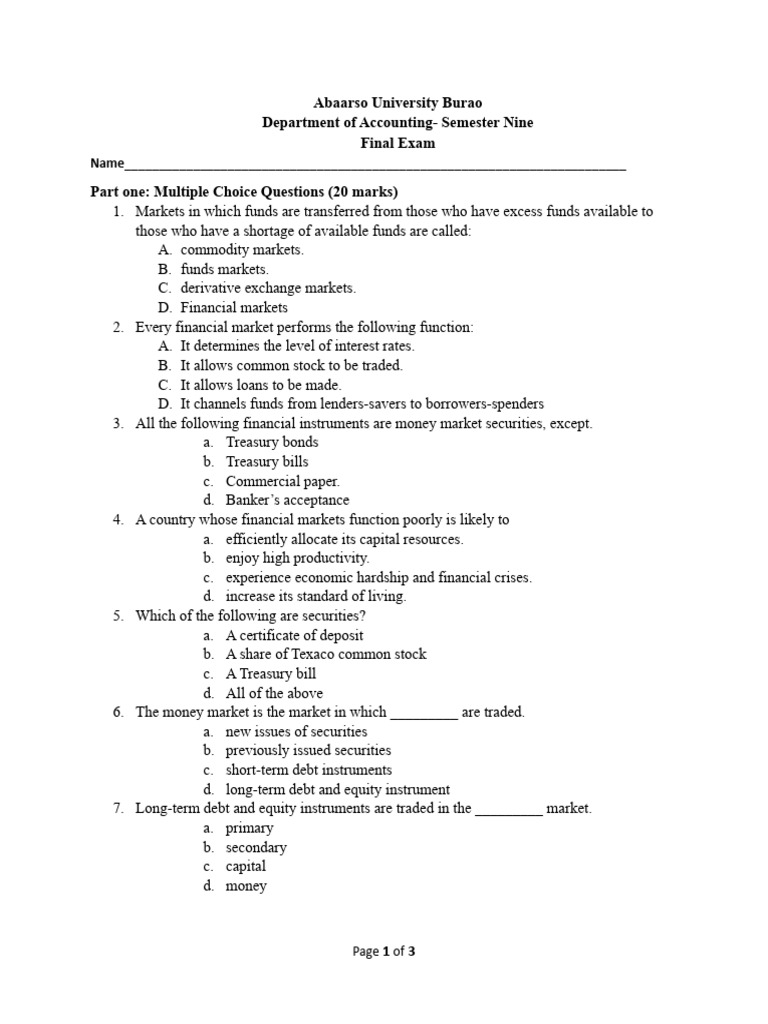 Abaarso University Burao
Department of Accounting- Semester Nine
Final Exam

Name____

Part one: Multiple Choice Questions (20 marks)

1. Markets in which funds are transferred from those who have excess funds available to those who have a shortage of available funds are called:
A. commodity markets.
B. funds markets.
C. derivative exchange markets.
D. Financial markets

2. Every financial market performs the following function:
A. It determines the level of interest rates.
B. It allows common stock to be traded.
C. It allows loans to be made.
D. It channels funds from lenders-savers to borrowers-spenders

3. All the following financial instruments are money market securities, except.
a. Treasury bonds
b. Treasury bills
c. Commercial paper.
d. Banker's acceptance

4. A country whose financial markets function poorly is likely to
a. efficiently allocate its capital resources.
b. enjoy high productivity.
c. experience economic hardship and financial crises.
d. increase its standard of living.

5. Which of the following are securities?
a. A certificate of deposit
b. A share of Texaco common stock
c. A Treasury bill
d. All of the above

6. The money market is the market in which ____ are traded.
a. new issues of securities
b. previously issued securities
c. short-term debt instruments
d. long-term debt and equity instrument

7. Long-term debt and equity instruments are traded in the ____ market.
a. primary
b. secondary
c. capital
d. money

Page 1 of 3